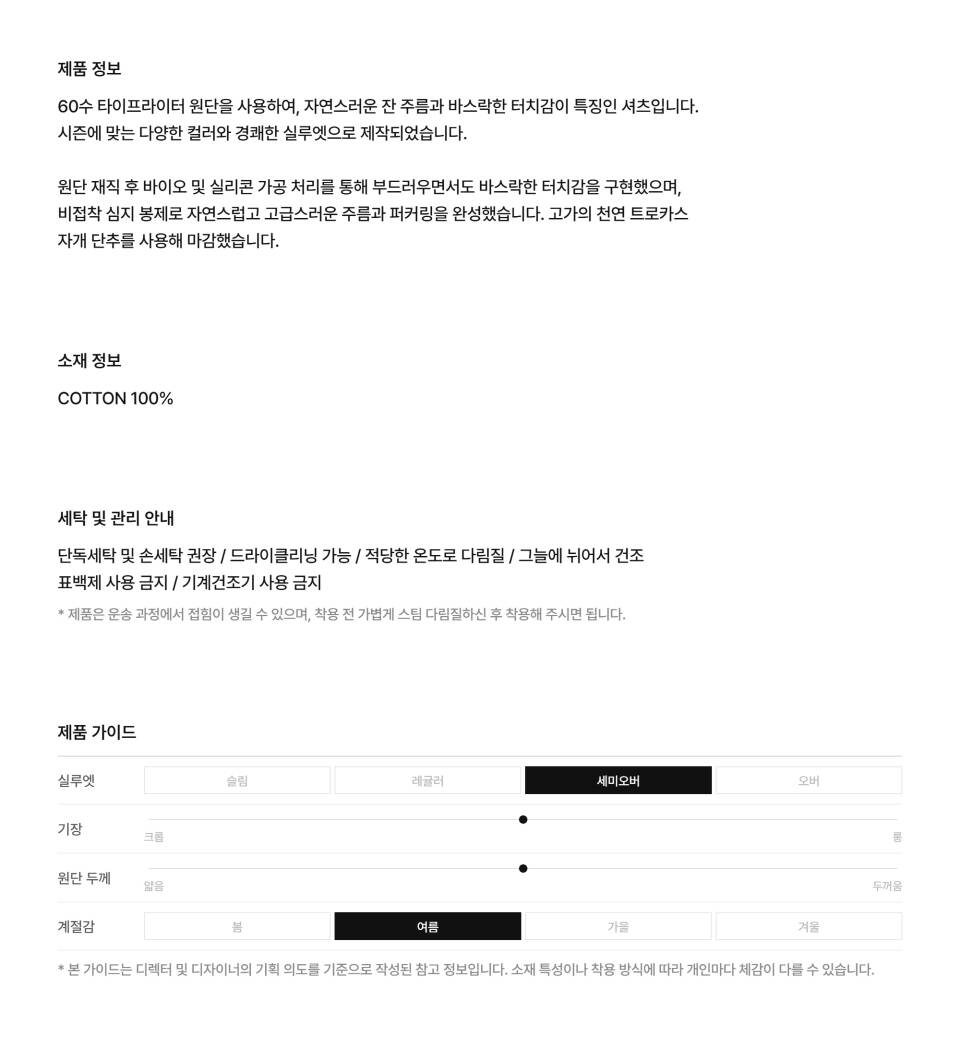 제품 정보

60수 타이프라이터 원단을 사용하여, 자연스러운 잔 주름과 바스락한 터치감이 특징인 셔츠입니다.
시즌에 맞는 다양한 컬러와 경쾌한 실루엣으로 제작되었습니다.

원단 재직 후 바이오 및 실리콘 가공 처리를 통해 부드러우면서도 바스락한 터치감을 구현했으며,
비접착 심지 봉제로 자연스럽고 고급스러운 주름과 퍼커링을 완성했습니다. 고가의 천연 트로카스
자개 단추를 사용해 마감했습니다.

소재 정보

COTTON 100%

세탁 및 관리 안내

단독세탁 및 손세탁 권장 / 드라이클리닝 가능 / 적당한 온도로 다림질 / 그늘에 뉘어서 건조
표백제 사용 금지 / 기계건조기 사용 금지

* 제품은 운송 과정에서 접힘이 생길 수 있으며, 착용 전 가볍게 스팀 다림질하신 후 착용해 주시면 됩니다.

제품 가이드

실루엣
슬림 레귤러 세미오버 오버

기장
크롭 롱

원단 두께
얇음 두꺼움

계절감
봄 여름 가을 겨울

* 본 가이드는 디렉터 및 디자이너의 기획 의도를 기준으로 작성된 참고 정보입니다. 소재 특성이나 착용 방식에 따라 개인마다 체감이 다를 수 있습니다.